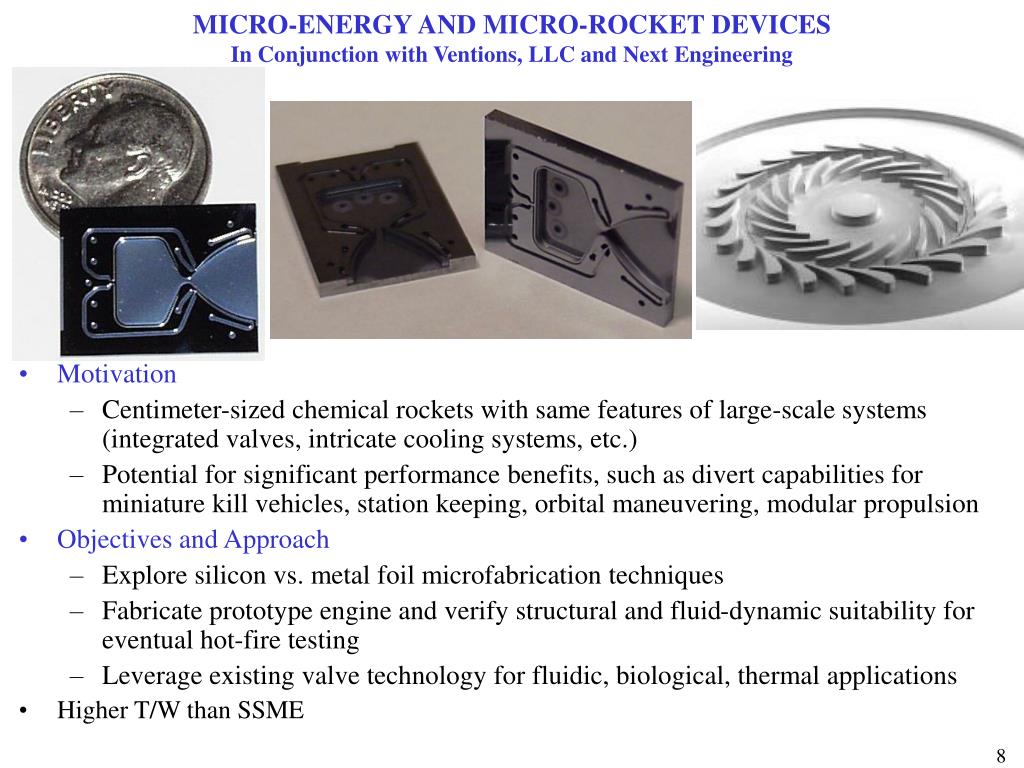 MICRO-ENERGY AND MICRO-ROCKET DEVICES
In Conjunction with Ventions, LLC and Next Engineering

LIBERTY

• Motivation
– Centimeter-sized chemical rockets with same features of large-scale systems (integrated valves, intricate cooling systems, etc.)
– Potential for significant performance benefits, such as divert capabilities for miniature kill vehicles, station keeping, orbital maneuvering, modular propulsion
• Objectives and Approach
– Explore silicon vs. metal foil microfabrication techniques
– Fabricate prototype engine and verify structural and fluid-dynamic suitability for eventual hot-fire testing
– Leverage existing valve technology for fluidic, biological, thermal applications
• Higher T/W than SSME

8